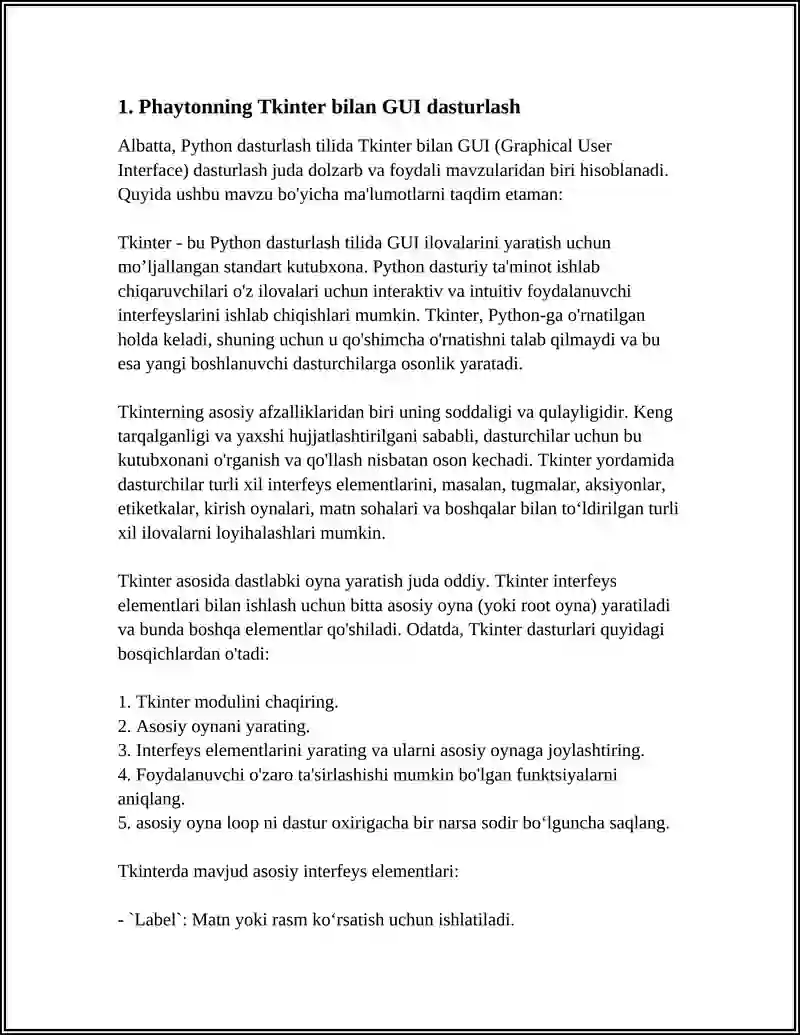 1. Phaytonning Tkinter bilan GUI dasturlash

Albatta, Python dasturlash tilida Tkinter bilan GUI (Graphical User Interface) dasturlash juda dolzarb va foydali mavzularidan biri hisoblanadi. Quyida ushbu mavzu bo'yicha ma'lumotlarni taqdim etaman:

Tkinter - bu Python dasturlash tilida GUI ilovalarini yaratish uchun mo’ljallangan standart kutubxona. Python dasturiy ta'minot ishlab chiqaruvchilari o'z ilovalari uchun interaktiv va intuitiv foydalanuvchi interfeyslarini ishlab chiqishlari mumkin. Tkinter, Python-ga o'rnatilgan holda keladi, shuning uchun u qo'shimcha o'rnatishni talab qilmaydi va bu esa yangi boshlanuvchi dasturchilarga osonlik yaratadi.

Tkinterning asosiy afzalliklaridan biri uning soddaligi va qulayligidir. Keng tarqalganligi va yaxshi hujjatlashtirilgani sababli, dasturchilar uchun bu kutubxonani o'rganish va qo'llash nisbatan oson kechadi. Tkinter yordamida dasturchilar turli xil interfeys elementlarini, masalan, tugmalar, aksiyonlar, etiketkalar, kirish oynalari, matn sohalari va boshqalar bilan to‘ldirilgan turli xil ilovalarni loyihalashlari mumkin.

Tkinter asosida dastlabki oyna yaratish juda oddiy. Tkinter interfeys elementlari bilan ishlash uchun bitta asosiy oyna (yoki root oyna) yaratiladi va bunda boshqa elementlar qo'shiladi. Odatda, Tkinter dasturlari quyidagi bosqichlardan o'tadi:

1. Tkinter modulini chaqiring.
2. Asosiy oynani yarating.
3. Interfeys elementlarini yarating va ularni asosiy oynaga joylashtiring.
4. Foydalanuvchi o'zaro ta'sirlashishi mumkin bo'lgan funktsiyalarni aniqlang.
5. asosiy oyna loop ni dastur oxirigacha bir narsa sodir bo‘lguncha saqlang.

Tkinterda mavjud asosiy interfeys elementlari:

- `Label`: Matn yoki rasm ko‘rsatish uchun ishlatiladi.